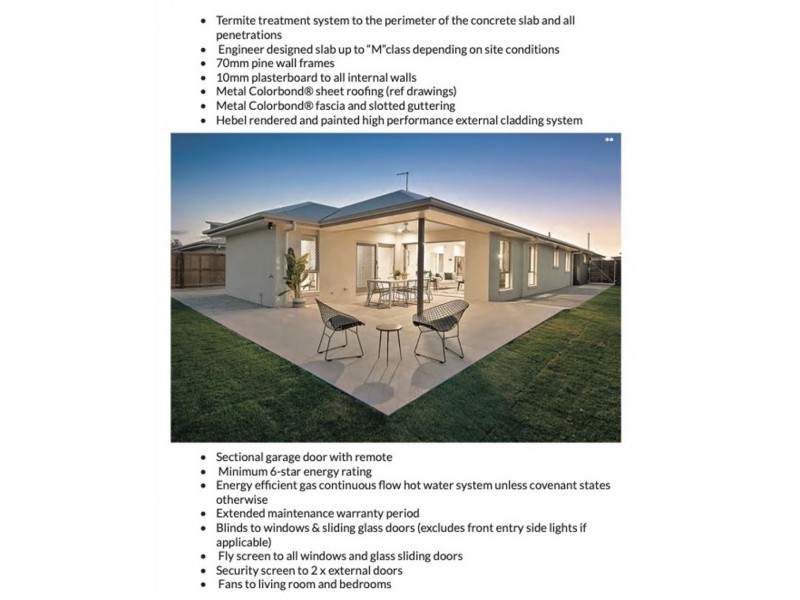 • Termite treatment system to the perimeter of the concrete slab and all penetrations
• Engineer designed slab up to "M"class depending on site conditions
• 70mm pine wall frames
• 10mm plasterboard to all internal walls
• Metal Colorbond® sheet roofing (ref drawings)
• Metal Colorbond® fascia and slotted guttering
• Hebel rendered and painted high performance external cladding system

• Sectional garage door with remote
• Minimum 6-star energy rating
• Energy efficient gas continuous flow hot water system unless covenant states otherwise
• Extended maintenance warranty period
• Blinds to windows & sliding glass doors (excludes front entry side lights if applicable)
• Fly screen to all windows and glass sliding doors
• Security screen to 2 x external doors
• Fans to living room and bedrooms